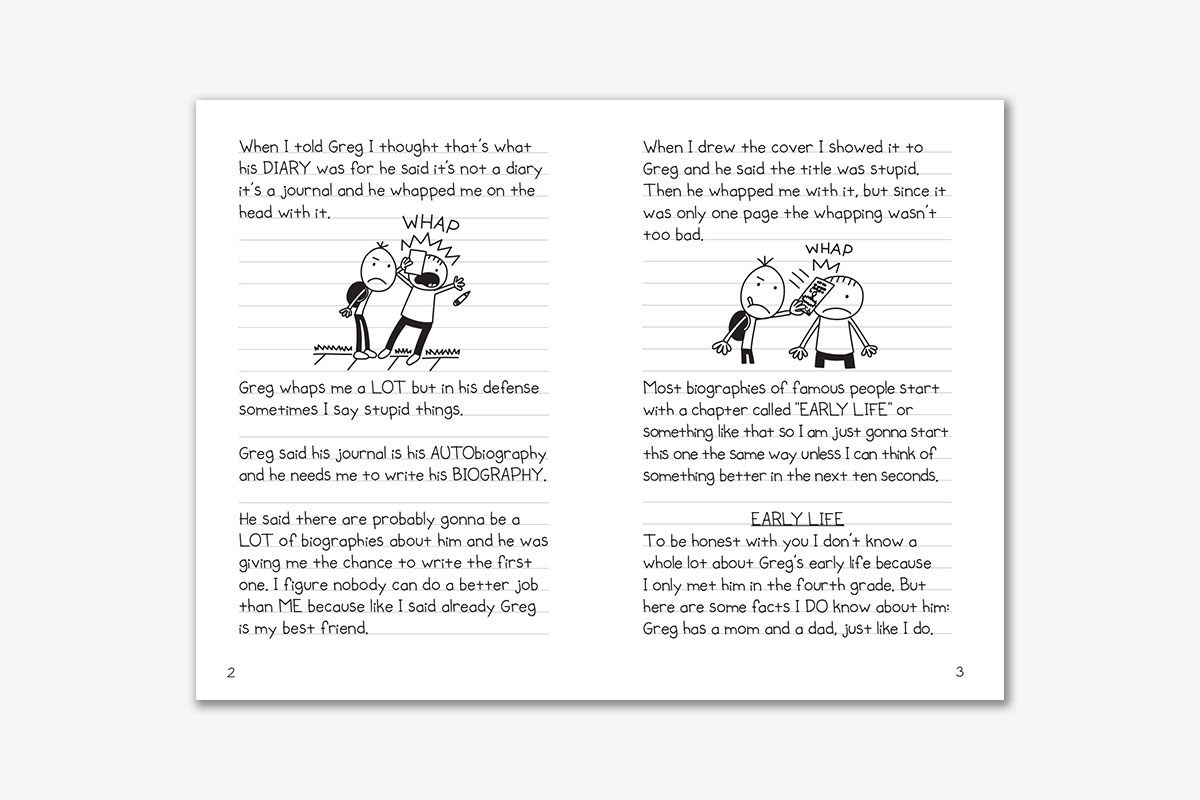 When I told Greg I thought that's what his DIARY was for he said it's not a diary it's a journal and he whapped me on the head with it.

WHAP

Greg whaps me a LOT but in his defense sometimes I say stupid things.

Greg said his journal is his AUTObiography and he needs me to write his BIOGRAPHY.

He said there are probably gonna be a LOT of biographies about him and he was giving me the chance to write the first one. I figure nobody can do a better job than ME because like I said already Greg is my best friend.

2

When I drew the cover I showed it to Greg and he said the title was stupid. Then he whapped me with it, but since it was only one page the whapping wasn't too bad.

WHAP

Most biographies of famous people start with a chapter called "EARLY LIFE" or something like that so I am just gonna start this one the same way unless I can think of something better in the next ten seconds.

EARLY LIFE

To be honest with you I don't know a whole lot about Greg's early life because I only met him in the fourth grade. But here are some facts I DO know about him: Greg has a mom and a dad, just like I do.

3